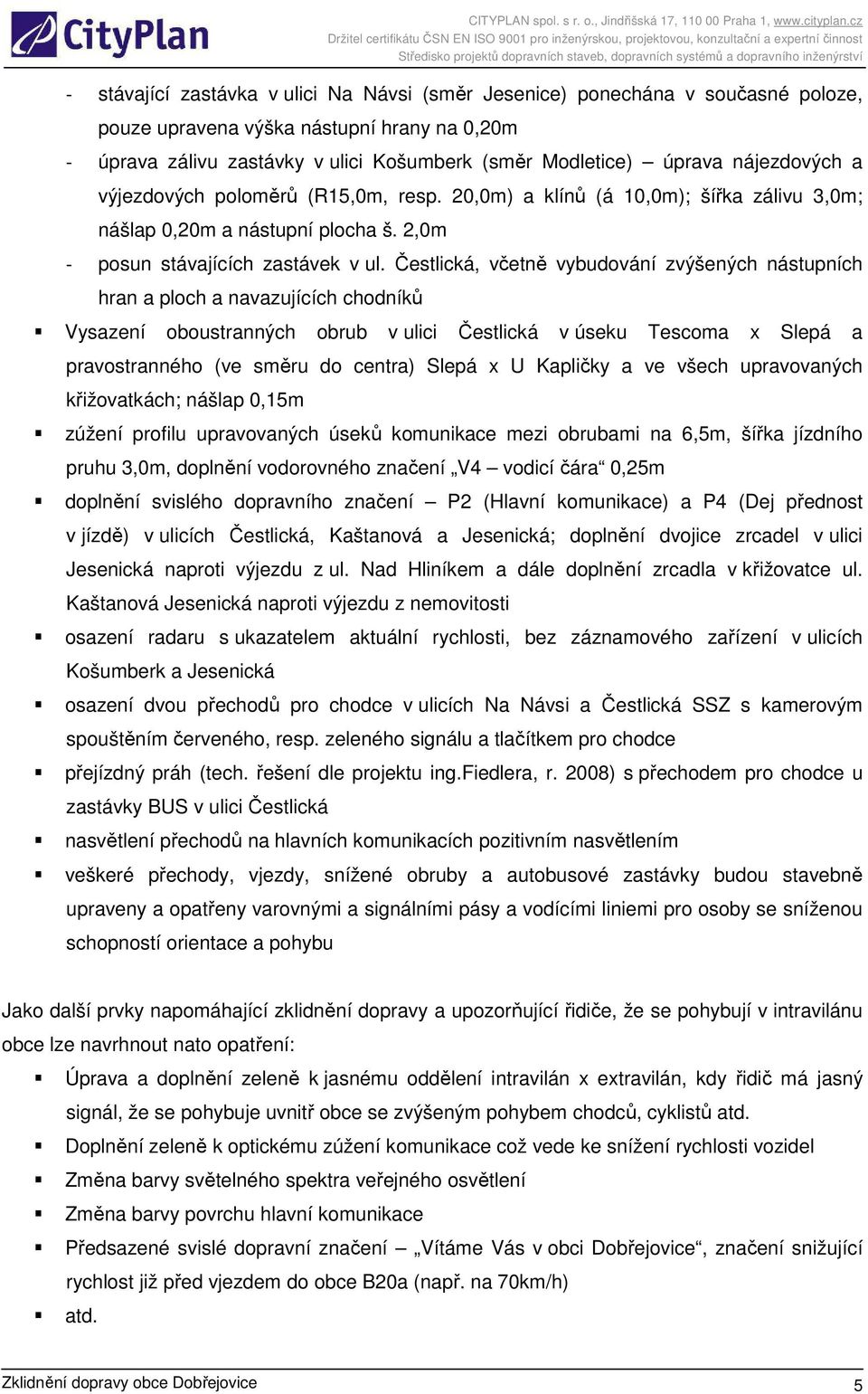 CityPlan

CITYPLAN spol. s r. o., Jindřišská 17, 110 00 Praha 1, www.cityplan.cz
Držitel certifikátu ČSN EN ISO 9001 pro inženýrskou, projektovou, konzultační a expertní činnost
Středisko projektů dopravních staveb, dopravních systémů a dopravního inženýrství

- stávající zastávka v ulici Na Návsi (směr Jesenice) ponechána v současné poloze, pouze upravena výška nástupní hrany na 0,20m
- úprava zálivu zastávky v ulici Košumberk (směr Modletice) – úprava nájezdových a výjezdových poloměrů (R15,0m, resp. 20,0m) a klínů (á 10,0m); šířka zálivu 3,0m; nášlap 0,20m a nástupní plocha š. 2,0m
- posun stávajících zastávek v ul. Čestlická, včetně vybudování zvýšených nástupních hran a ploch a navazujících chodníků

▪ Vysazení oboustranných obrub v ulici Čestlická v úseku Tescoma x Slepá a pravostranného (ve směru do centra) Slepá x U Kapličky a ve všech upravovaných křižovatkách; nášlap 0,15m
▪ zúžení profilu upravovaných úseků komunikace mezi obrubami na 6,5m, šířka jízdního pruhu 3,0m, doplnění vodorovného značení „V4 – vodicí čára“ 0,25m
▪ doplnění svislého dopravního značení – P2 (Hlavní komunikace) a P4 (Dej přednost v jízdě) v ulicích Čestlická, Kaštanová a Jesenická; doplnění dvojice zrcadel v ulici Jesenická naproti výjezdu z ul. Nad Hliníkem a dále doplnění zrcadla v křižovatce ul. Kaštanová Jesenická naproti výjezdu z nemovitosti
▪ osazení radaru s ukazatelem aktuální rychlosti, bez záznamového zařízení v ulicích Košumberk a Jesenická
▪ osazení dvou přechodů pro chodce v ulicích Na Návsi a Čestlická SSZ s kamerovým spouštěním červeného, resp. zeleného signálu a tlačítkem pro chodce
▪ přejízdný práh (tech. řešení dle projektu ing.Fiedlera, r. 2008) s přechodem pro chodce u zastávky BUS v ulici Čestlická
▪ nasvětlení přechodů na hlavních komunikacích pozitivním nasvětlením
▪ veškeré přechody, vjezdy, snížené obruby a autobusové zastávky budou stavebně upraveny a opatřeny varovnými a signálními pásy a vodícími liniemi pro osoby se sníženou schopností orientace a pohybu

Jako další prvky napomáhající zklidnění dopravy a upozorňující řidiče, že se pohybují v intravilánu obce lze navrhnout nato opatření:
▪ Úprava a doplnění zeleně k jasnému oddělení intravilán x extravilán, kdy řidič má jasný signál, že se pohybuje uvnitř obce se zvýšeným pohybem chodců, cyklistů atd.
▪ Doplnění zeleně k optickému zúžení komunikace což vede ke snížení rychlosti vozidel
▪ Změna barvy světelného spektra veřejného osvětlení
▪ Změna barvy povrchu hlavní komunikace
▪ Předsazené svislé dopravní značení – „Vítáme Vás v obci Dobřejovice“, značení snižující rychlost již před vjezdem do obce B20a (např. na 70km/h)
▪ atd.

Zklidnění dopravy obce Dobřejovice 5